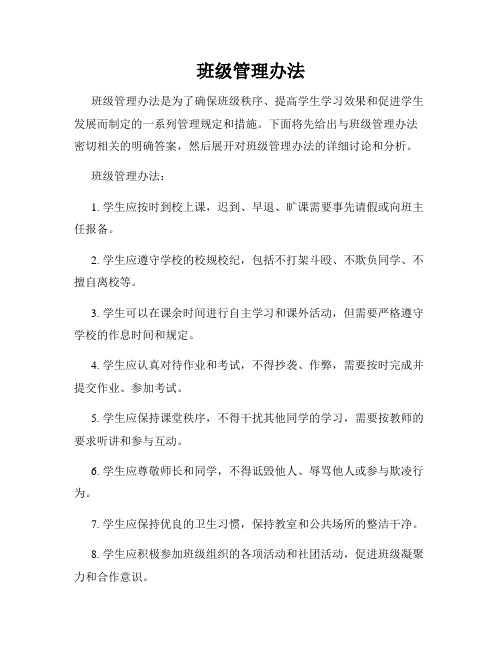 班级管理办法

班级管理办法是为了确保班级秩序、提高学生学习效果和促进学生发展而制定的一系列管理规定和措施。下面将先给出与班级管理办法密切相关的明确答案，然后展开对班级管理办法的详细讨论和分析。

班级管理办法：

1. 学生应按时到校上课，迟到、早退、旷课需要事先请假或向班主任报备。

2. 学生应遵守学校的校规校纪，包括不打架斗殴、不欺负同学、不擅自离校等。

3. 学生可以在课余时间进行自主学习和课外活动，但需要严格遵守学校的作息时间和规定。

4. 学生应认真对待作业和考试，不得抄袭、作弊，需要按时完成并提交作业、参加考试。

5. 学生应保持课堂秩序，不得干扰其他同学的学习，需要按教师的要求听讲和参与互动。

6. 学生应尊敬师长和同学，不得诋毁他人、辱骂他人或参与欺凌行为。

7. 学生应保持优良的卫生习惯，保持教室和公共场所的整洁干净。

8. 学生应积极参加班级组织的各项活动和社团活动，促进班级凝聚力和合作意识。